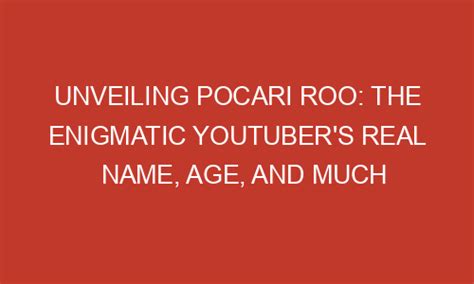 UNVEILING POCARI ROO: THE ENIGMATIC YOUTUBER'S REAL NAME, AGE, AND MUCH